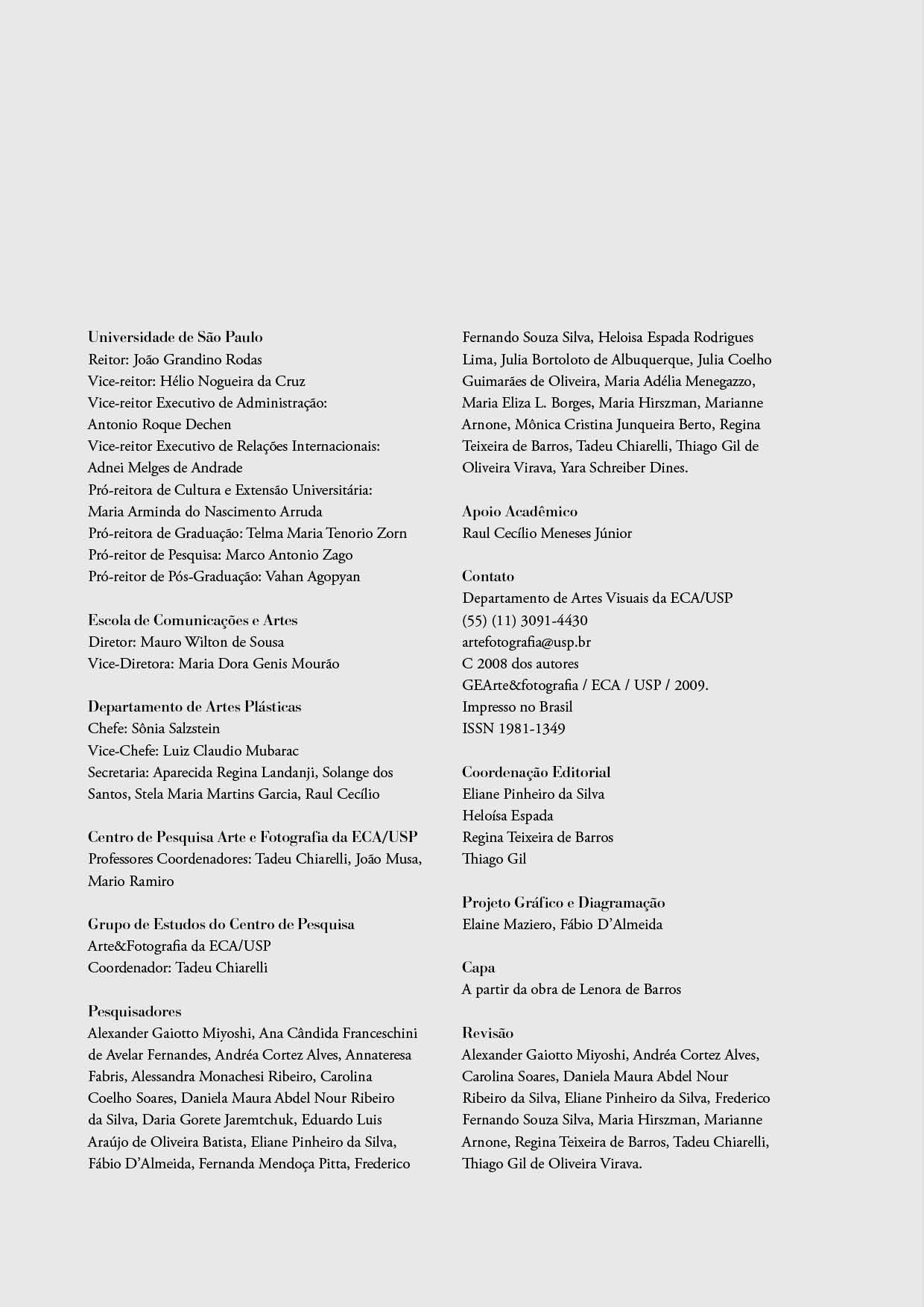 Universidade de São Paulo
Reitor: João Grandino Rodas
Vice-reitor: Hélio Nogueira da Cruz
Vice-reitor Executivo de Administração:
Antonio Roque Dechen
Vice-reitor Executivo de Relações Internacionais:
Adnei Melges de Andrade
Pró-reitora de Cultura e Extensão Universitária:
Maria Arminda do Nascimento Arruda
Pró-reitora de Graduação: Telma Maria Tenorio Zorn
Pró-reitor de Pesquisa: Marco Antonio Zago
Pró-reitor de Pós-Graduação: Vahan Agopyan

Escola de Comunicações e Artes
Diretor: Mauro Wilton de Sousa
Vice-Diretora: Maria Dora Genis Mourão

Departamento de Artes Plásticas
Chefe: Sônia Salzstein
Vice-Chefe: Luiz Claudio Mubarac
Secretaria: Aparecida Regina Landanji, Solange dos Santos, Stela Maria Martins Garcia, Raul Cecílio

Centro de Pesquisa Arte e Fotografia da ECA/USP
Professores Coordenadores: Tadeu Chiarelli, João Musa, Mario Ramiro

Grupo de Estudos do Centro de Pesquisa
Arte&Fotografia da ECA/USP
Coordenador: Tadeu Chiarelli

Pesquisadores
Alexander Gaiotto Miyoshi, Ana Cândida Franceschini de Avelar Fernandes, Andréa Cortez Alves, Annateresa Fabris, Alessandra Monachesi Ribeiro, Carolina Coelho Soares, Daniela Maura Abdel Nour Ribeiro da Silva, Daria Gorete Jaremtchuk, Eduardo Luis Araújo de Oliveira Batista, Eliane Pinheiro da Silva, Fábio D'Almeida, Fernanda Mendoça Pitta, Frederico Fernando Souza Silva, Heloisa Espada Rodrigues Lima, Julia Bortoloto de Albuquerque, Julia Coelho Guimarães de Oliveira, Maria Adélia Menegazzo, Maria Eliza L. Borges, Maria Hirszman, Marianne Arnone, Mônica Cristina Junqueira Berto, Regina Teixeira de Barros, Tadeu Chiarelli, Thiago Gil de Oliveira Virava, Yara Schreiber Dines.

Apoio Acadêmico
Raul Cecílio Meneses Júnior

Contato
Departamento de Artes Visuais da ECA/USP
(55) (11) 3091-4430
artefotografia@usp.br
C 2008 dos autores
GEArte&fotografia / ECA / USP / 2009.
Impresso no Brasil
ISSN 1981-1349

Coordenação Editorial
Eliane Pinheiro da Silva
Heloísa Espada
Regina Teixeira de Barros
Thiago Gil

Projeto Gráfico e Diagramação
Elaine Maziero, Fábio D'Almeida

Capa
A partir da obra de Lenora de Barros

Revisão
Alexander Gaiotto Miyoshi, Andréa Cortez Alves, Carolina Soares, Daniela Maura Abdel Nour Ribeiro da Silva, Eliane Pinheiro da Silva, Frederico Fernando Souza Silva, Maria Hirszman, Marianne Arnone, Regina Teixeira de Barros, Tadeu Chiarelli, Thiago Gil de Oliveira Virava.